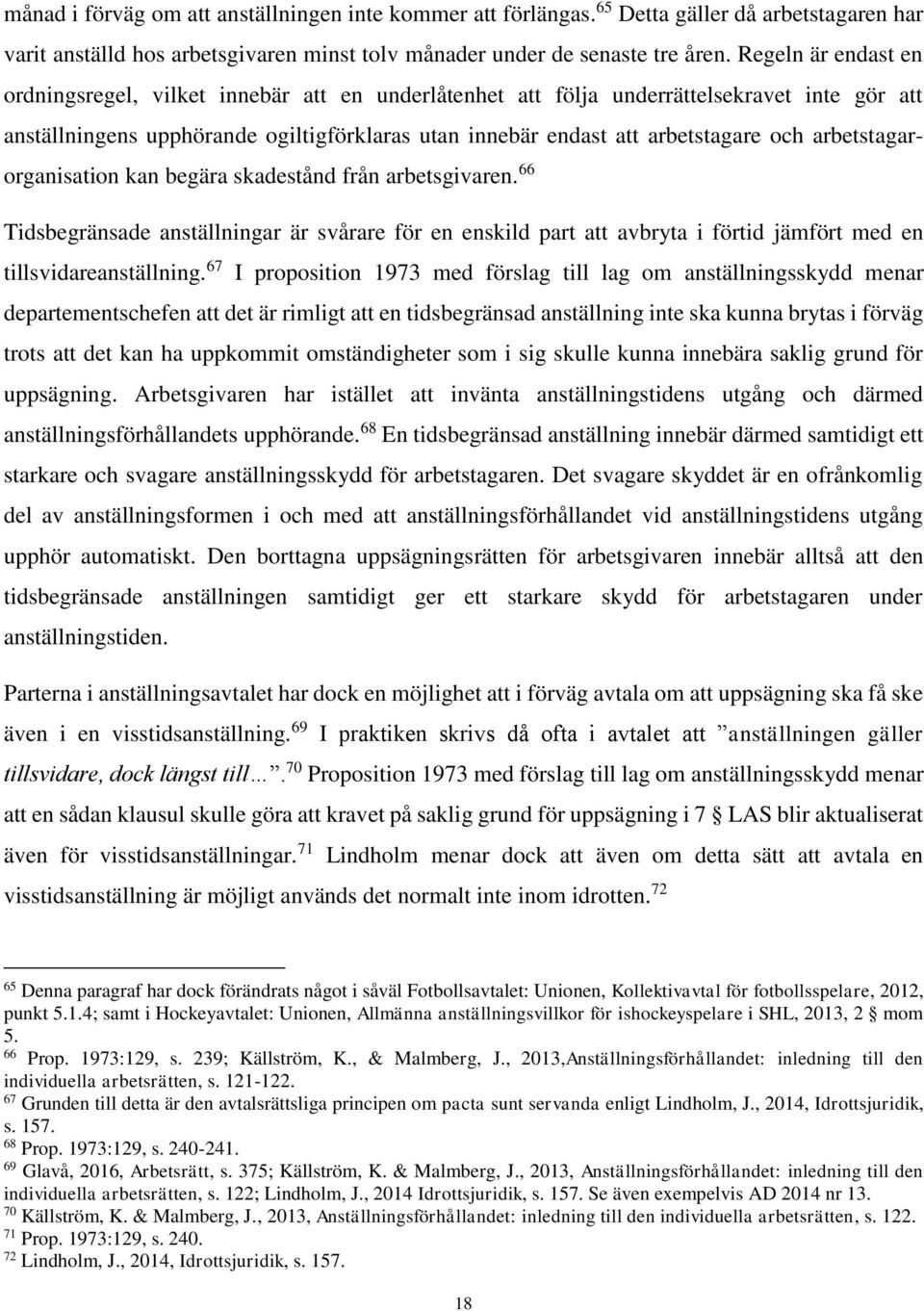 månad i förväg om att anställningen inte kommer att förlängas.$^{65}$ Detta gäller då arbetstagaren har varit anställd hos arbetsgivaren minst tolv månader under de senaste tre åren. Regeln är endast en ordningsregel, vilket innebär att en underlåtenhet att följa underrättelsekravet inte gör att anställningens upphörande ogiltigförklaras utan innebär endast att arbetstagare och arbetstagarorganisation kan begära skadestånd från arbetsgivaren.$^{66}$

Tidsbegränsade anställningar är svårare för en enskild part att avbryta i förtid jämfört med en tillsvidareanställning.$^{67}$ I proposition 1973 med förslag till lag om anställningsskydd menar departementschefen att det är rimligt att en tidsbegränsad anställning inte ska kunna brytas i förväg trots att det kan ha uppkommit omständigheter som i sig skulle kunna innebära saklig grund för uppsägning. Arbetsgivaren har istället att invänta anställningstidens utgång och därmed anställningsförhållandets upphörande.$^{68}$ En tidsbegränsad anställning innebär därmed samtidigt ett starkare och svagare anställningsskydd för arbetstagaren. Det svagare skyddet är en ofrånkomlig del av anställningsformen i och med att anställningsförhållandet vid anställningstidens utgång upphör automatiskt. Den borttagna uppsägningsrätten för arbetsgivaren innebär alltså att den tidsbegränsade anställningen samtidigt ger ett starkare skydd för arbetstagaren under anställningstiden.

Parterna i anställningsavtalet har dock en möjlighet att i förväg avtala om att uppsägning ska få ske även i en visstidsanställning.$^{69}$ I praktiken skrivs då ofta i avtalet att ”anställningen gäller tillsvidare, dock längst till…”.$^{70}$ Proposition 1973 med förslag till lag om anställningsskydd menar att en sådan klausul skulle göra att kravet på saklig grund för uppsägning i 7 § LAS blir aktualiserat även för visstidsanställningar.$^{71}$ Lindholm menar dock att även om detta sätt att avtala en visstidsanställning är möjligt används det normalt inte inom idrotten.$^{72}$

$^{65}$ Denna paragraf har dock förändrats något i såväl Fotbollsavtalet: Unionen, Kollektivavtal för fotbollsspelare, 2012, punkt 5.1.4; samt i Hockeyavtalet: Unionen, Allmänna anställningsvillkor för ishockeyspelare i SHL, 2013, 2 § mom 5.
$^{66}$ Prop. 1973:129, s. 239; Källström, K., & Malmberg, J., 2013,Anställningsförhållandet: inledning till den individuella arbetsrätten, s. 121-122.
$^{67}$ Grunden till detta är den avtalsrättsliga principen om pacta sunt servanda enligt Lindholm, J., 2014, Idrottsjuridik, s. 157.
$^{68}$ Prop. 1973:129, s. 240-241.
$^{69}$ Glavå, 2016, Arbetsrätt, s. 375; Källström, K. & Malmberg, J., 2013, Anställningsförhållandet: inledning till den individuella arbetsrätten, s. 122; Lindholm, J., 2014 Idrottsjuridik, s. 157. Se även exempelvis AD 2014 nr 13.
$^{70}$ Källström, K. & Malmberg, J., 2013, Anställningsförhållandet: inledning till den individuella arbetsrätten, s. 122.
$^{71}$ Prop. 1973:129, s. 240.
$^{72}$ Lindholm, J., 2014, Idrottsjuridik, s. 157.

18